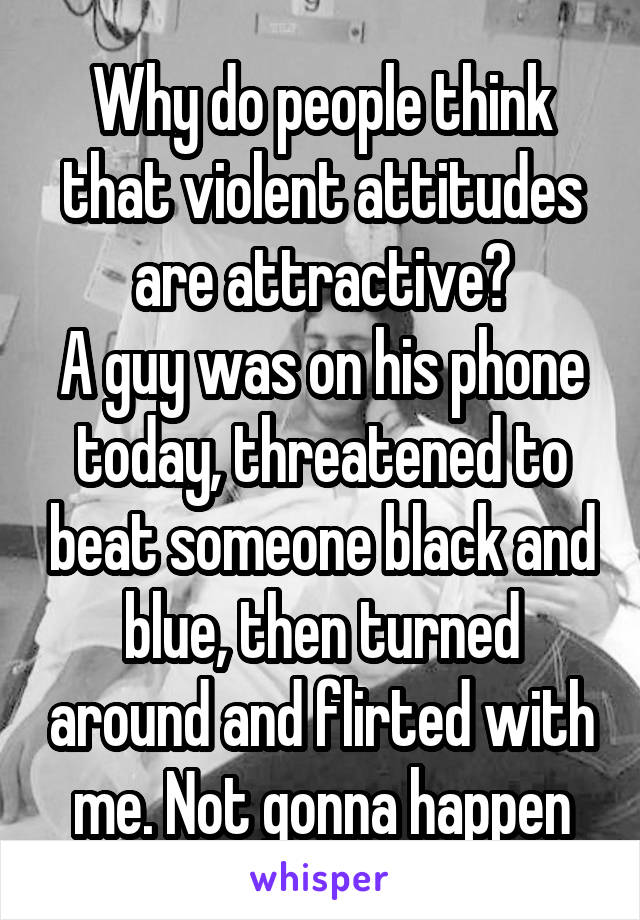 Why do people think that violent attitudes are attractive?
A guy was on his phone today, threatened to beat someone black and blue, then turned around and flirted with me. Not gonna happen

whisper